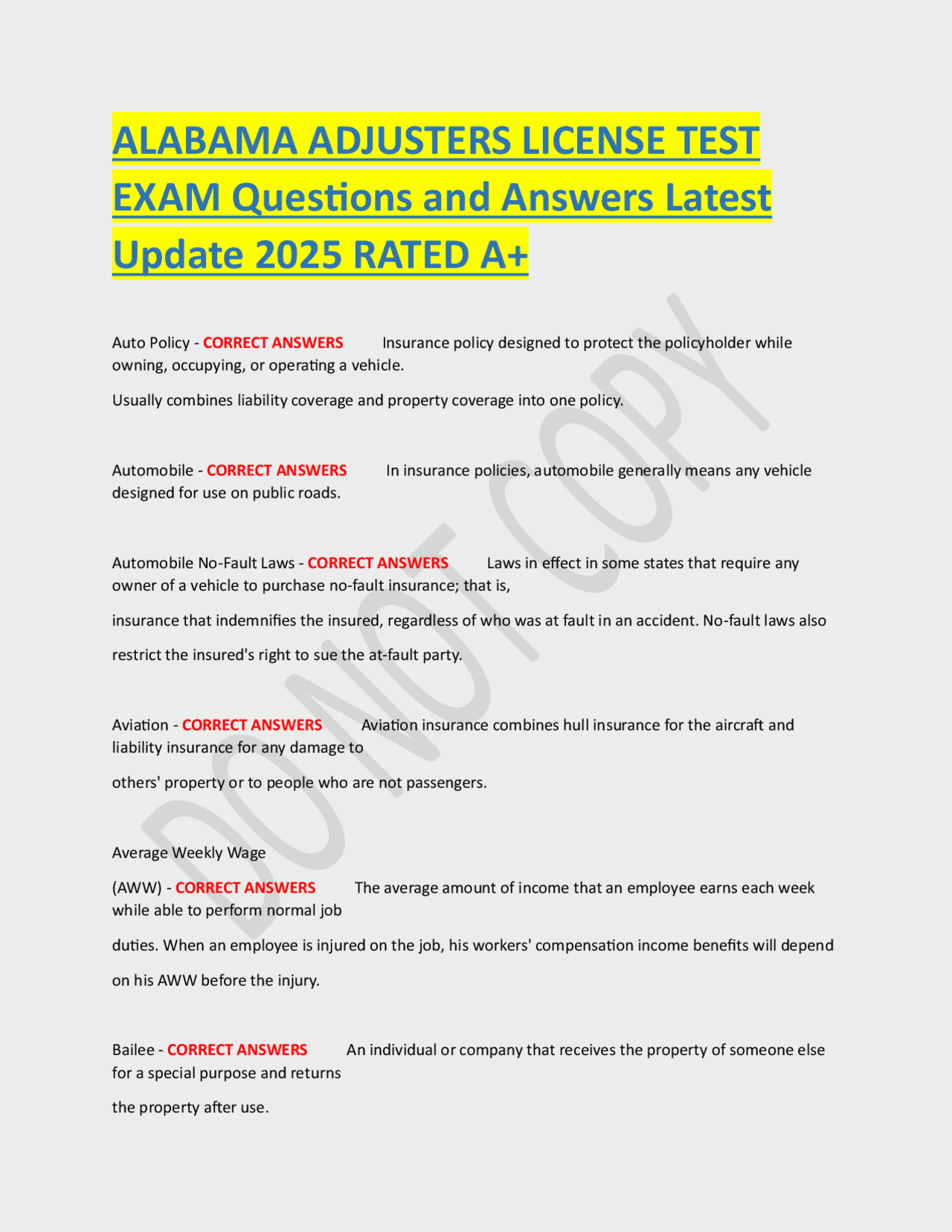 ALABAMA ADJUSTERS LICENSE TEST EXAM Questions and Answers Latest Update 2025 RATED A+

Auto Policy - CORRECT ANSWERS Insurance policy designed to protect the policyholder while owning, occupying, or operating a vehicle.

Usually combines liability coverage and property coverage into one policy.

Automobile - CORRECT ANSWERS In insurance policies, automobile generally means any vehicle designed for use on public roads.

Automobile No-Fault Laws - CORRECT ANSWERS Laws in effect in some states that require any owner of a vehicle to purchase no-fault insurance; that is,

insurance that indemnifies the insured, regardless of who was at fault in an accident. No-fault laws also restrict the insured's right to sue the at-fault party.

Aviation - CORRECT ANSWERS Aviation insurance combines hull insurance for the aircraft and liability insurance for any damage to

others' property or to people who are not passengers.

Average Weekly Wage

(AWW) - CORRECT ANSWERS The average amount of income that an employee earns each week while able to perform normal job

duties. When an employee is injured on the job, his workers' compensation income benefits will depend on his AWW before the injury.

Bailee - CORRECT ANSWERS An individual or company that receives the property of someone else for a special purpose and returns

the property after use.

DO NOT COPY